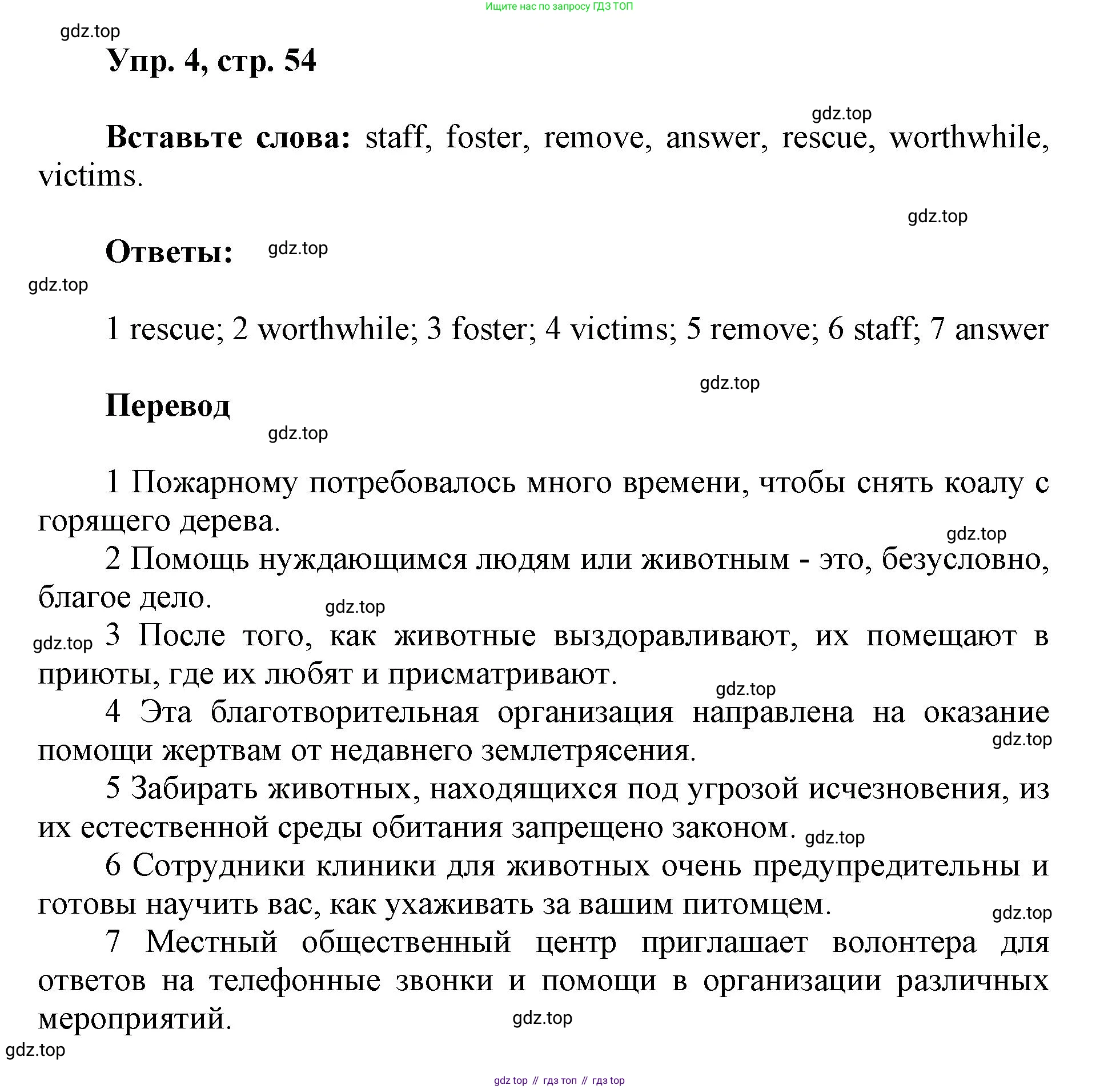 Ищите нас по запросу ГДЗ ТОП

gdz.top

Упр. 4, стр. 54

gdz.top

Вставьте слова: staff, foster, remove, answer, rescue, worthwhile, victims.

gdz.top

Ответы: gdz.top

gdz.top

1 rescue; 2 worthwhile; 3 foster; 4 victims; 5 remove; 6 staff; 7 answer

gdz.top

Перевод

gdz.top

1 Пожарному потребовалось много времени, чтобы снять коалу с горящего дерева.

gdz.top

2 Помощь нуждающимся людям или животным - это, безусловно, благое дело.

gdz.top

gdz.top 3 После того, как животные выздоравливают, их помещают в приюты, где их любят и присматривают.

gdz.top

4 Эта благотворительная организация направлена на оказание помощи жертвам от недавнего землетрясения.

gdz.top

5 Забирать животных, находящихся под угрозой исчезновения, из их естественной среды обитания запрещено законом. gdz.top

6 Сотрудники клиники для животных очень предупредительны и готовы научить вас, как ухаживать за вашим питомцем.

gdz.top

7 Местный общественный центр приглашает волонтера для ответов на телефонные звонки и помощи в организации различных мероприятий.

gdz.top

gdz.top

gdz top // гдз топ // гдз top